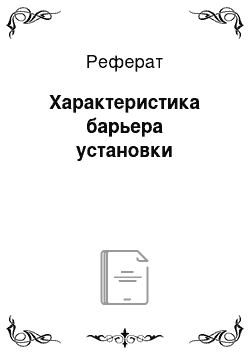 Реферат

Характеристика барьера установки